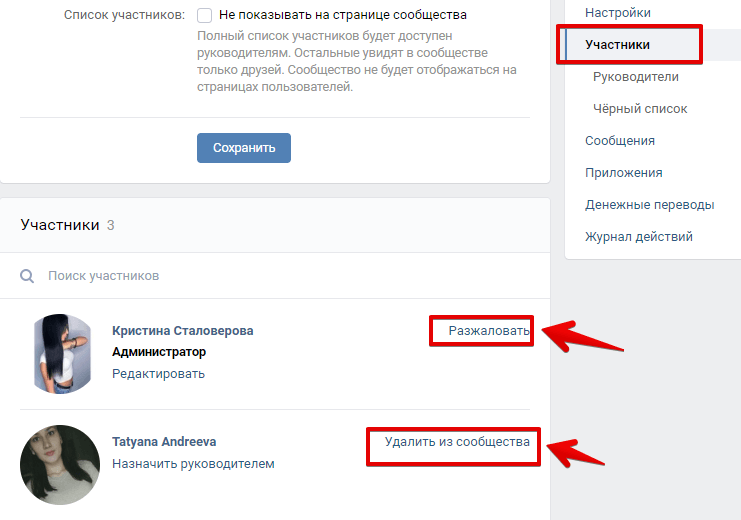 Список участников: Не показывать на странице сообщества
Полный список участников будет доступен руководителям. Остальные увидят в сообществе только друзей. Сообщество не будет отображаться на страницах пользователей.

Сохранить

Участники 3

Поиск участников

Кристина Сталоверова
Администратор
Редактировать
Разжаловать

Tatyana Andreeva
Назначить руководителем
Удалить из сообщества

Настройки
Участники
Руководители
Чёрный список
Сообщения
Приложения
Денежные переводы
Журнал действий